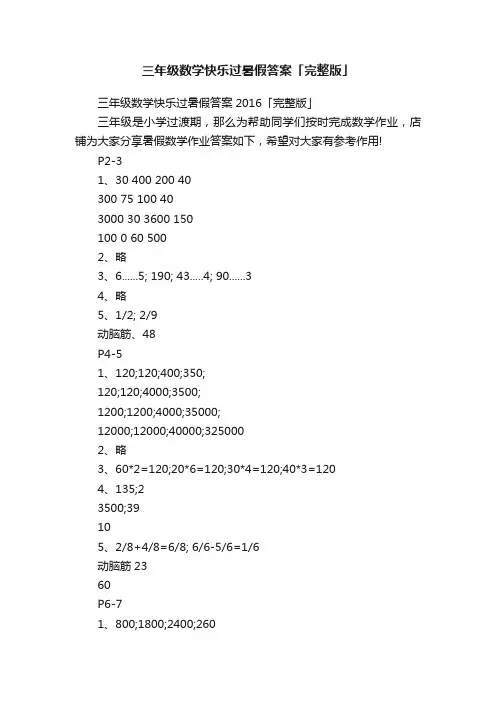 三年级数学快乐过暑假答案「完整版」

三年级数学快乐过暑假答案 2016「完整版」

三年级是小学过渡期，那么为帮助同学们按时完成数学作业，店铺为大家分享暑假数学作业答案如下，希望对大家有参考作用!

P2-3

1、30 400 200 40

300 75 100 40

3000 30 3600 150

100 0 60 500

2、略

3、6......5; 190; 43.....4; 90......3

4、略

5、1/2; 2/9

动脑筋、48

P4-5

1、120;120;400;350;

120;120;4000;3500;

1200;1200;4000;35000;

12000;12000;40000;325000

2、略

3、60*2=120;20*6=120;30*4=120;40*3=120

4、135;2

3500;39

10

5、2/8+4/8=6/8; 6/6-5/6=1/6

动脑筋 23

60

P6-7

1、800;1800;2400;260